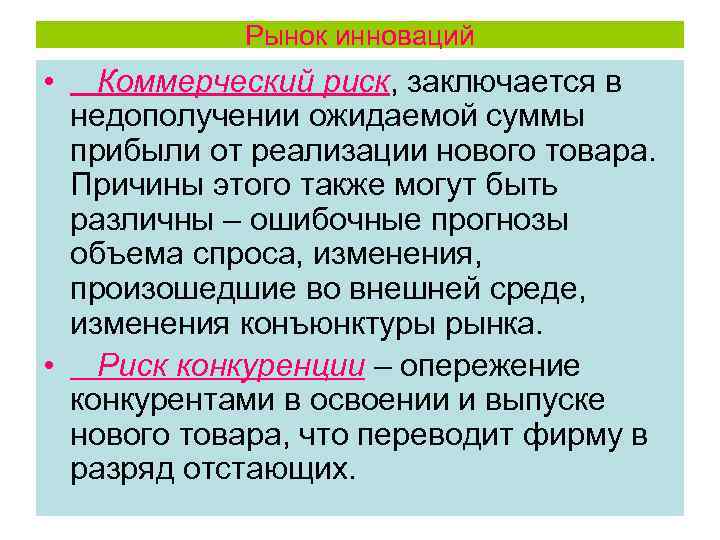 Рынок инноваций

• Коммерческий риск, заключается в недополучении ожидаемой суммы прибыли от реализации нового товара. Причины этого также могут быть различны – ошибочные прогнозы объема спроса, изменения, произошедшие во внешней среде, изменения конъюнктуры рынка.

• Риск конкуренции – опережение конкурентами в освоении и выпуске нового товара, что переводит фирму в разряд отстающих.